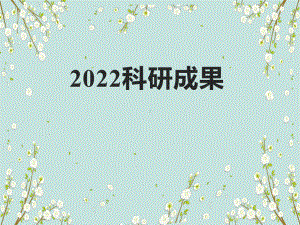 2022科研成果